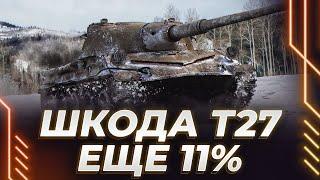 ШКОДА Т27
ЕЩЕ 11%